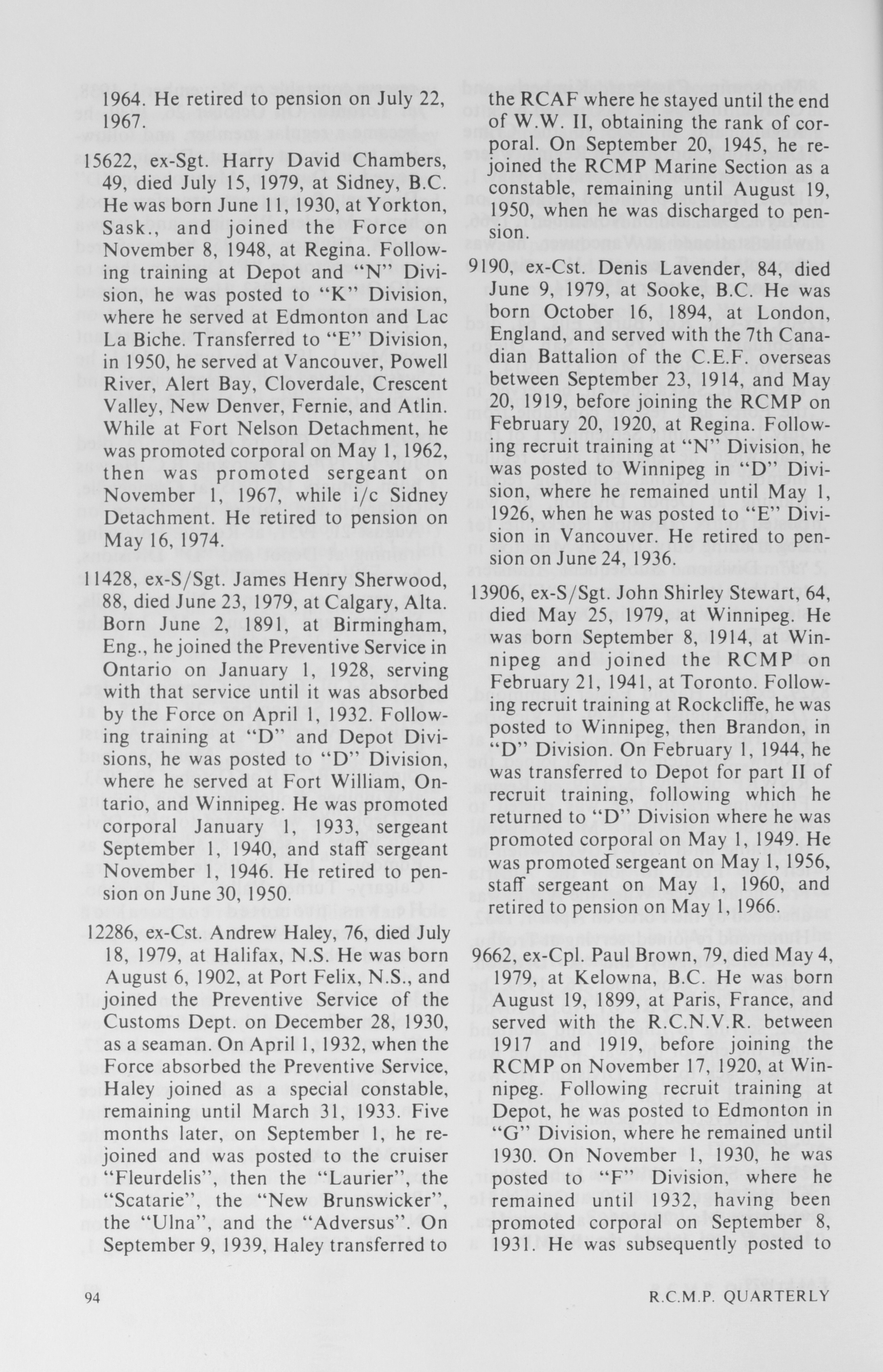 1964. He retired to pension on July 22, 1967.

15622, ex-Sgt. Harry David Chambers, 49, died July 15, 1979, at Sidney, B.C. He was born June 11, 1930, at Yorkton, Sask., and joined the Force on November 8, 1948, at Regina. Following training at Depot and "N" Division, he was posted to "K" Division, where he served at Edmonton and Lac La Biche. Transferred to "E" Division, in 1950, he served at Vancouver, Powell River, Alert Bay, Cloverdale, Crescent Valley, New Denver, Fernie, and Atlin. While at Fort Nelson Detachment, he was promoted corporal on May 1, 1962, then was promoted sergeant on November 1, 1967, while i/c Sidney Detachment. He retired to pension on May 16, 1974.

11428, ex-S/Sgt. James Henry Sherwood, 88, died June 23, 1979, at Calgary, Alta. Born June 2, 1891, at Birmingham, Eng., he joined the Preventive Service in Ontario on January 1, 1928, serving with that service until it was absorbed by the Force on April 1, 1932. Following training at "D" and Depot Divisions, he was posted to "D" Division, where he served at Fort William, Ontario, and Winnipeg. He was promoted corporal January 1, 1933, sergeant September 1, 1940, and staff sergeant November 1, 1946. He retired to pension on June 30, 1950.

12286, ex-Cst. Andrew Haley, 76, died July 18, 1979, at Halifax, N.S. He was born August 6, 1902, at Port Felix, N.S., and joined the Preventive Service of the Customs Dept. on December 28, 1930, as a seaman. On April 1, 1932, when the Force absorbed the Preventive Service, Haley joined as a special constable, remaining until March 31, 1933. Five months later, on September 1, he rejoined and was posted to the cruiser "Fleurdelis", then the "Laurier", the "Scatarie", the "New Brunswicker", the "Ulna", and the "Adversus". On September 9, 1939, Haley transferred to the RCAF where he stayed until the end of W.W. II, obtaining the rank of corporal. On September 20, 1945, he rejoined the RCMP Marine Section as a constable, remaining until August 19, 1950, when he was discharged to pension.

9190, ex-Cst. Denis Lavender, 84, died June 9, 1979, at Sooke, B.C. He was born October 16, 1894, at London, England, and served with the 7th Canadian Battalion of the C.E.F. overseas between September 23, 1914, and May 20, 1919, before joining the RCMP on February 20, 1920, at Regina. Following recruit training at "N" Division, he was posted to Winnipeg in "D" Division, where he remained until May 1, 1926, when he was posted to "E" Division in Vancouver. He retired to pension on June 24, 1936.

13906, ex-S/Sgt. John Shirley Stewart, 64, died May 25, 1979, at Winnipeg. He was born September 8, 1914, at Winnipeg and joined the RCMP on February 21, 1941, at Toronto. Following recruit training at Rockcliffe, he was posted to Winnipeg, then Brandon, in "D" Division. On February 1, 1944, he was transferred to Depot for part II of recruit training, following which he returned to "D" Division where he was promoted corporal on May 1, 1949. He was promoted sergeant on May 1, 1956, staff sergeant on May 1, 1960, and retired to pension on May 1, 1966.

9662, ex-Cpl. Paul Brown, 79, died May 4, 1979, at Kelowna, B.C. He was born August 19, 1899, at Paris, France, and served with the R.C.N.V.R. between 1917 and 1919, before joining the RCMP on November 17, 1920, at Winnipeg. Following recruit training at Depot, he was posted to Edmonton in "G" Division, where he remained until 1930. On November 1, 1930, he was posted to "F" Division, where he remained until 1932, having been promoted corporal on September 8, 1931. He was subsequently posted to

94

R.C.M.P. QUARTERLY